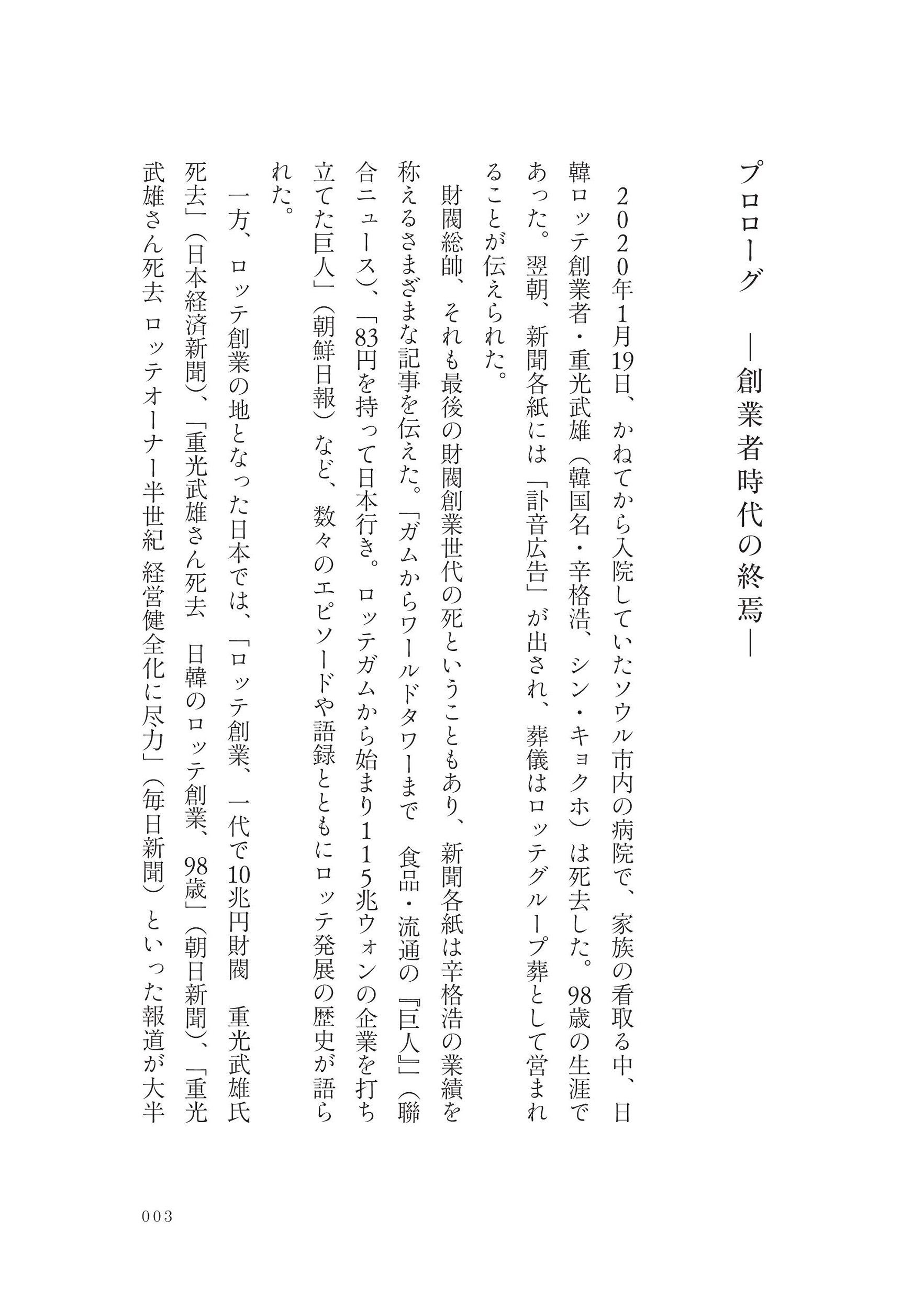 プロローグ　―創業者時代の終焉―

2020年1月19日、かねてから入院していたソウル市内の病院で、家族の看取る中、日韓ロッテ創業者・重光武雄（韓国名・辛格浩、シン・キョクホ）は死去した。98歳の生涯であった。翌朝、新聞各紙には「訃音広告」が出され、葬儀はロッテグループ葬として営まれることが伝えられた。

財閥総帥、それも最後の財閥創業世代の死ということもあり、新聞各紙は辛格浩の業績を称えるさまざまな記事を伝えた。「ガムからワールドタワーまで　食品・流通の『巨人』」（聯合ニュース）、「83円を持って日本行き。ロッテガムから始まり115兆ウォンの企業を打ち立てた巨人」（朝鮮日報）など、数々のエピソードや語録とともにロッテ発展の歴史が語られた。

一方、ロッテ創業の地となった日本では、「ロッテ創業、一代で10兆円財閥　重光武雄氏死去」（日本経済新聞）、「重光武雄さん死去　日韓のロッテ創業、98歳」（朝日新聞）、「重光武雄さん死去 ロッテオーナー半世紀 経営健全化に尽力」（毎日新聞）といった報道が大半

003